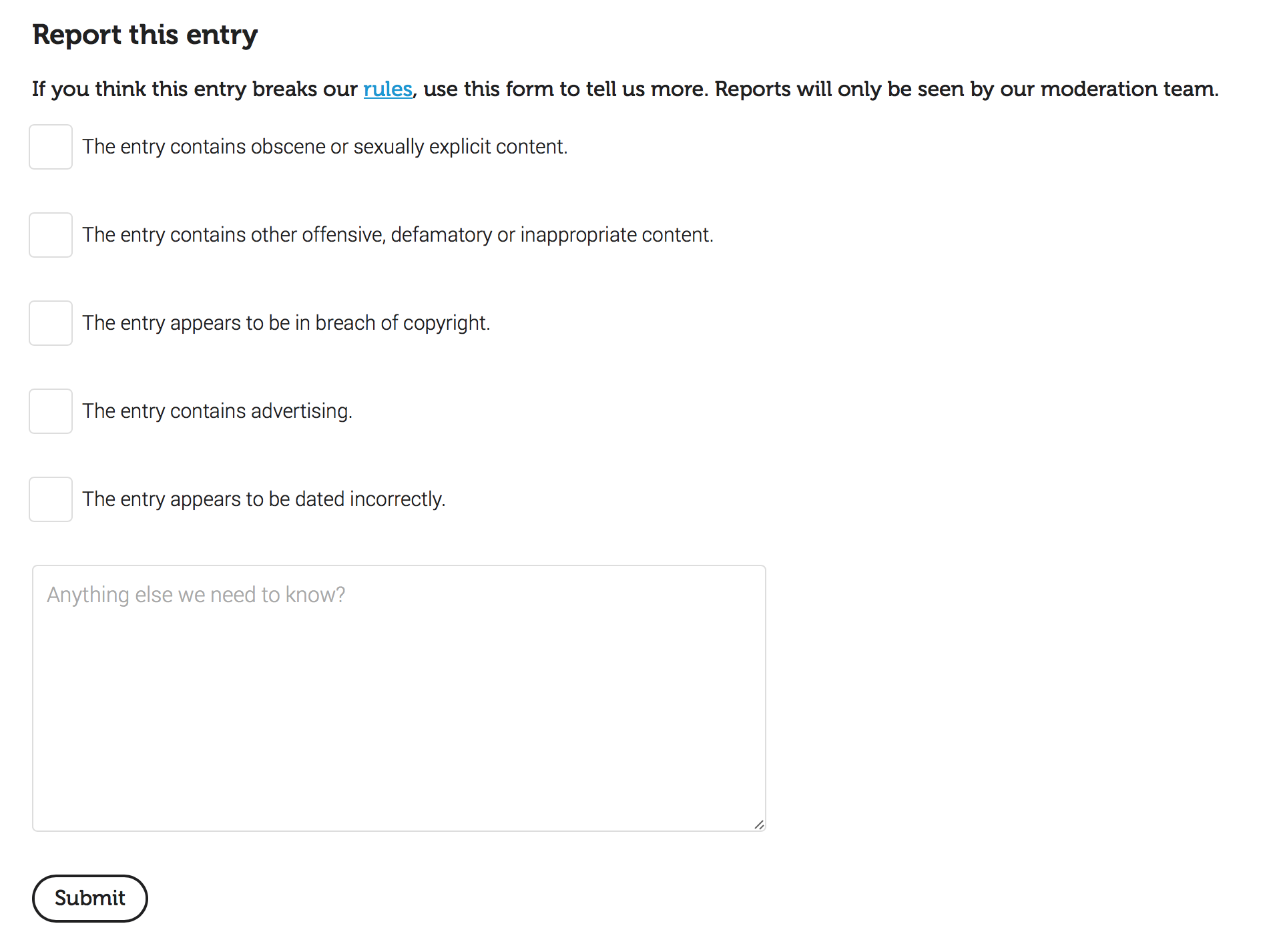 Report this entry

If you think this entry breaks our rules, use this form to tell us more. Reports will only be seen by our moderation team.

The entry contains obscene or sexually explicit content.

The entry contains other offensive, defamatory or inappropriate content.

The entry appears to be in breach of copyright.

The entry contains advertising.

The entry appears to be dated incorrectly.

Anything else we need to know?

Submit